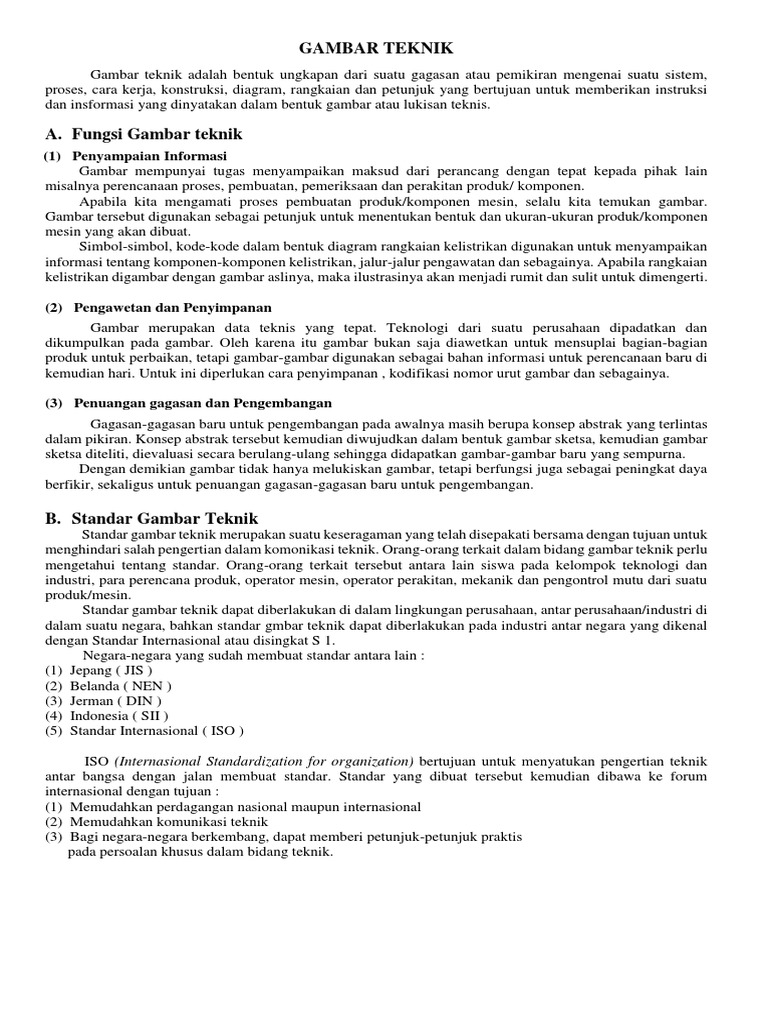 GAMBAR TEKNIK

Gambar teknik adalah bentuk ungkapan dari suatu gagasan atau pemikiran mengenai suatu sistem, proses, cara kerja, konstruksi, diagram, rangkaian dan petunjuk yang bertujuan untuk memberikan instruksi dan insformasi yang dinyatakan dalam bentuk gambar atau lukisan teknis.

A. Fungsi Gambar teknik

(1) Penyampaian Informasi

Gambar mempunyai tugas menyampaikan maksud dari perancang dengan tepat kepada pihak lain misalnya perencanaan proses, pembuatan, pemeriksaan dan perakitan produk/ komponen.

Apabila kita mengamati proses pembuatan produk/komponen mesin, selalu kita temukan gambar. Gambar tersebut digunakan sebagai petunjuk untuk menentukan bentuk dan ukuran-ukuran produk/komponen mesin yang akan dibuat.

Simbol-simbol, kode-kode dalam bentuk diagram rangkaian kelistrikan digunakan untuk menyampaikan informasi tentang komponen-komponen kelistrikan, jalur-jalur pengawatan dan sebagainya. Apabila rangkaian kelistrikan digambar dengan gambar aslinya, maka ilustrasinya akan menjadi rumit dan sulit untuk dimengerti.

(2) Pengawetan dan Penyimpanan

Gambar merupakan data teknis yang tepat. Teknologi dari suatu perusahaan dipadatkan dan dikumpulkan pada gambar. Oleh karena itu gambar bukan saja diawetkan untuk mensuplai bagian-bagian produk untuk perbaikan, tetapi gambar-gambar digunakan sebagai bahan informasi untuk perencanaan baru di kemudian hari. Untuk ini diperlukan cara penyimpanan , kodifikasi nomor urut gambar dan sebagainya.

(3) Penuangan gagasan dan Pengembangan

Gagasan-gagasan baru untuk pengembangan pada awalnya masih berupa konsep abstrak yang terlintas dalam pikiran. Konsep abstrak tersebut kemudian diwujudkan dalam bentuk gambar sketsa, kemudian gambar sketsa diteliti, dievaluasi secara berulang-ulang sehingga didapatkan gambar-gambar baru yang sempurna.

Dengan demikian gambar tidak hanya melukiskan gambar, tetapi berfungsi juga sebagai peningkat daya berfikir, sekaligus untuk penuangan gagasan-gagasan baru untuk pengembangan.

B. Standar Gambar Teknik

Standar gambar teknik merupakan suatu keseragaman yang telah disepakati bersama dengan tujuan untuk menghindari salah pengertian dalam komonikasi teknik. Orang-orang terkait dalam bidang gambar teknik perlu mengetahui tentang standar. Orang-orang terkait tersebut antara lain siswa pada kelompok teknologi dan industri, para perencana produk, operator mesin, operator perakitan, mekanik dan pengontrol mutu dari suatu produk/mesin.

Standar gambar teknik dapat diberlakukan di dalam lingkungan perusahaan, antar perusahaan/industri di dalam suatu negara, bahkan standar gmbar teknik dapat diberlakukan pada industri antar negara yang dikenal dengan Standar Internasional atau disingkat S 1.

Negara-negara yang sudah membuat standar antara lain :
(1) Jepang ( JIS )
(2) Belanda ( NEN )
(3) Jerman ( DIN )
(4) Indonesia ( SII )
(5) Standar Internasional ( ISO )

ISO (Internasional Standardization for organization) bertujuan untuk menyatukan pengertian teknik antar bangsa dengan jalan membuat standar. Standar yang dibuat tersebut kemudian dibawa ke forum internasional dengan tujuan :
(1) Memudahkan perdagangan nasional maupun internasional
(2) Memudahkan komunikasi teknik
(3) Bagi negara-negara berkembang, dapat memberi petunjuk-petunjuk praktis pada persoalan khusus dalam bidang teknik.